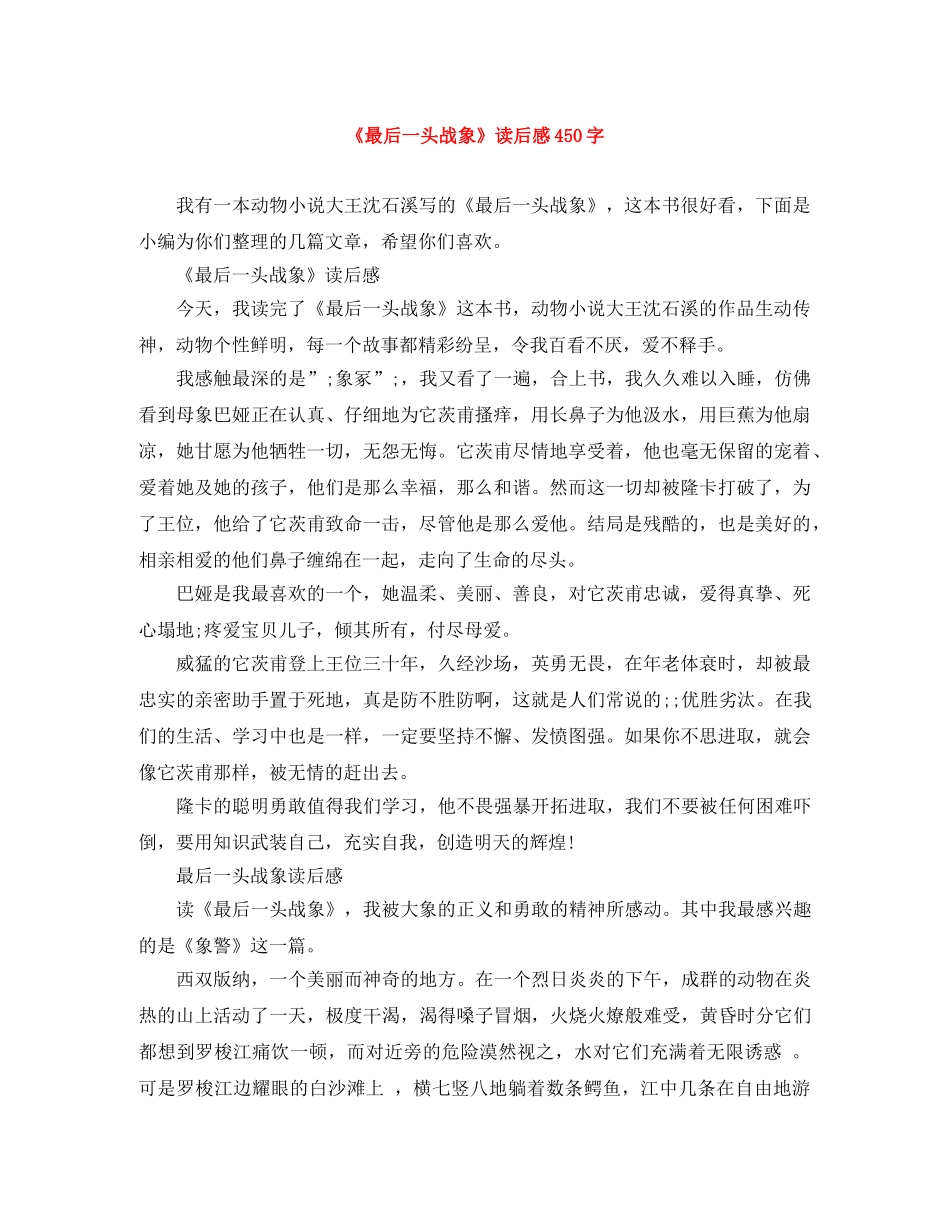 《最后一头战象》读后感450字

我有一本动物小说大王沈石溪写的《最后一头战象》，这本书很好看，下面是小编为你们整理的几篇文章，希望你们喜欢。

《最后一头战象》读后感

今天，我读完了《最后一头战象》这本书，动物小说大王沈石溪的作品生动传神，动物个性鲜明，每一个故事都精彩纷呈，令我百看不厌，爱不释手。

我感触最深的是”;象冢”;，我又看了一遍，合上书，我久久难以入睡，仿佛看到母象巴娅正在认真、仔细地为它茨甫搔痒，用长鼻子为他汲水，用巨蕉为他扇凉，她甘愿为他牺牲一切，无怨无悔。它茨甫尽情地享受着，他也毫无保留的宠着、爱着她及她的孩子，他们是那么幸福，那么和谐。然而这一切却被隆卡打破了，为了王位，他给了它茨甫致命一击，尽管他是那么爱他。结局是残酷的，也是美好的，相亲相爱的他们鼻子缠绵在一起，走向了生命的尽头。

巴娅是我最喜欢的一个，她温柔、美丽、善良，对它茨甫忠诚，爱得真挚、死心塌地;疼爱宝贝儿子，倾其所有，付尽母爱。

威猛的它茨甫登上王位三十年，久经沙场，英勇无畏，在年老体衰时，却被最忠实的亲密助手置于死地，真是防不胜防啊，这就是人们常说的;;优胜劣汰。在我们的生活、学习中也是一样，一定要坚持不懈、发愤图强。如果你不思进取，就会像它茨甫那样，被无情的赶出去。

隆卡的聪明勇敢值得我们学习，他不畏强暴开拓进取，我们不要被任何困难吓倒，要用知识武装自己，充实自我，创造明天的辉煌!

最后一头战象读后感

读《最后一头战象》，我被大象的正义和勇敢的精神所感动。其中我最感兴趣的是《象警》这一篇。

西双版纳，一个美丽而神奇的地方。在一个烈日炎炎的下午，成群的动物在炎热的山上活动了一天，极度干渴，渴得嗓子冒烟，火烧火燎般难受，黄昏时分它们都想到罗梭江痛饮一顿，而对近旁的危险漠然视之，水对它们充满着无限诱惑 。可是罗梭江边耀眼的白沙滩上 ，横七竖八地躺着数条鳄鱼，江中几条在自由地游